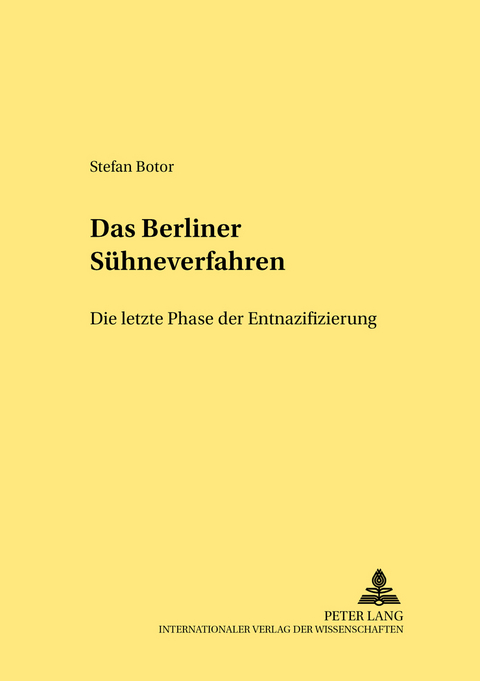 Stefan Botor

Das Berliner Sühneverfahren

Die letzte Phase der Entnazifizierung

PETER LANG
INTERNATIONALER VERLAG DER WISSENSCHAFTEN